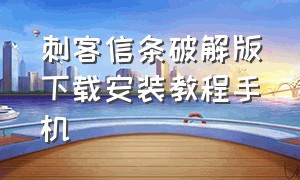 刺客信条破解版下载安装教程手机